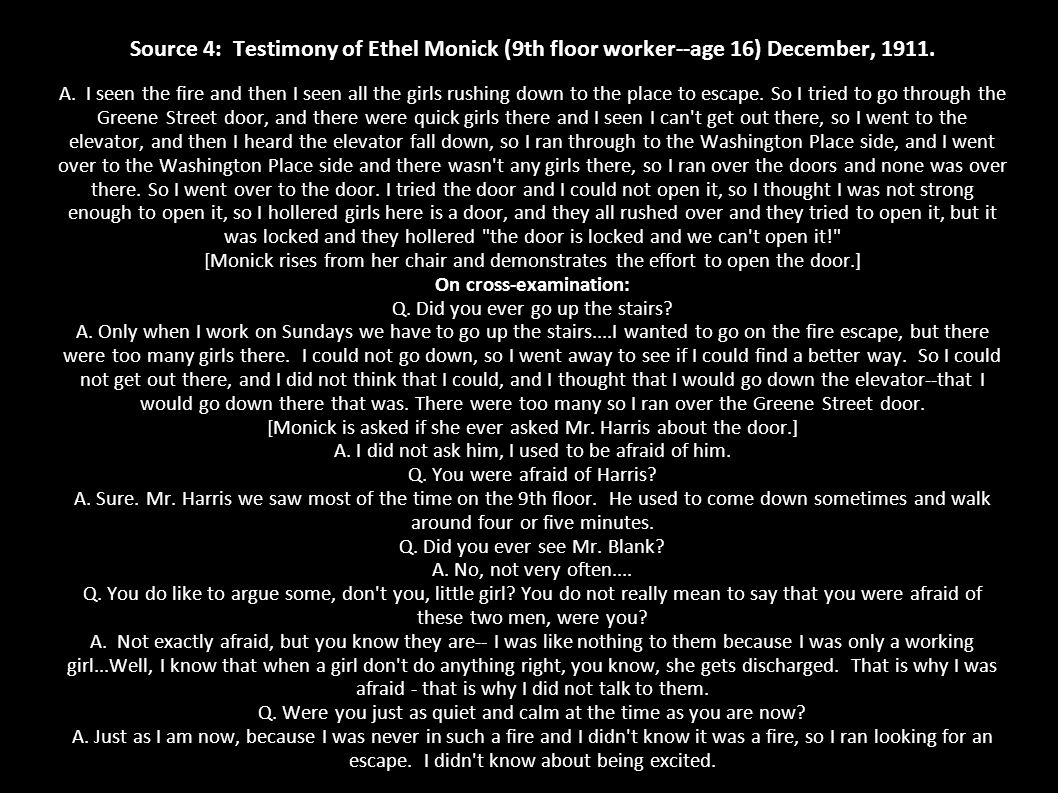 Source 4: Testimony of Ethel Monick (9th floor worker--age 16) December, 1911.

A. I seen the fire and then I seen all the girls rushing down to the place to escape. So I tried to go through the Greene Street door, and there were quick girls there and I seen I can't get out there, so I went to the elevator, and then I heard the elevator fall down, so I ran through to the Washington Place side, and I went over to the Washington Place side and there wasn't any girls there, so I ran over the doors and none was over there. So I went over to the door. I tried the door and I could not open it, so I thought I was not strong enough to open it, so I hollered girls here is a door, and they all rushed over and they tried to open it, but it was locked and they hollered "the door is locked and we can't open it!"
[Monick rises from her chair and demonstrates the effort to open the door.]
On cross-examination:
Q. Did you ever go up the stairs?
A. Only when I work on Sundays we have to go up the stairs....I wanted to go on the fire escape, but there were too many girls there. I could not go down, so I went away to see if I could find a better way. So I could not get out there, and I did not think that I could, and I thought that I would go down the elevator--that I would go down there that was. There were too many so I ran over the Greene Street door.
[Monick is asked if she ever asked Mr. Harris about the door.]
A. I did not ask him, I used to be afraid of him.
Q. You were afraid of Harris?
A. Sure. Mr. Harris we saw most of the time on the 9th floor. He used to come down sometimes and walk around four or five minutes.
Q. Did you ever see Mr. Blank?
A. No, not very often....
Q. You do like to argue some, don't you, little girl? You do not really mean to say that you were afraid of these two men, were you?
A. Not exactly afraid, but you know they are-- I was like nothing to them because I was only a working girl...Well, I know that when a girl don't do anything right, you know, she gets discharged. That is why I was afraid - that is why I did not talk to them.
Q. Were you just as quiet and calm at the time as you are now?
A. Just as I am now, because I was never in such a fire and I didn't know it was a fire, so I ran looking for an escape. I didn't know about being excited.